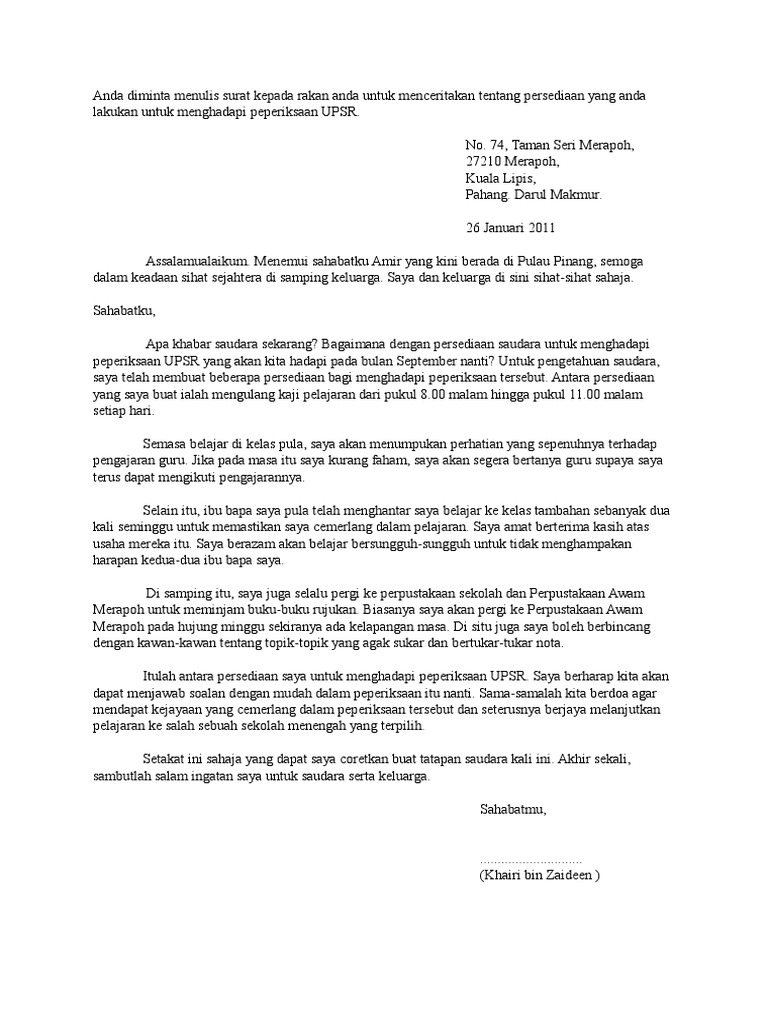 Anda diminta menulis surat kepada rakan anda untuk menceritakan tentang persediaan yang anda lakukan untuk menghadapi peperiksaan UPSR.

No. 74, Taman Seri Merapoh,
27210 Merapoh,
Kuala Lipis,
Pahang. Darul Makmur.

26 Januari 2011

Assalamualaikum. Menemui sahabatku Amir yang kini berada di Pulau Pinang, semoga dalam keadaan sihat sejahtera di samping keluarga. Saya dan keluarga di sini sihat-sihat sahaja.

Sahabatku,

Apa khabar saudara sekarang? Bagaimana dengan persediaan saudara untuk menghadapi peperiksaan UPSR yang akan kita hadapi pada bulan September nanti? Untuk pengetahuan saudara, saya telah membuat beberapa persediaan bagi menghadapi peperiksaan tersebut. Antara persediaan yang saya buat ialah mengulang kaji pelajaran dari pukul 8.00 malam hingga pukul 11.00 malam setiap hari.

Semasa belajar di kelas pula, saya akan menumpukan perhatian yang sepenuhnya terhadap pengajaran guru. Jika pada masa itu saya kurang faham, saya akan segera bertanya guru supaya saya terus dapat mengikuti pengajarannya.

Selain itu, ibu bapa saya pula telah menghantar saya belajar ke kelas tambahan sebanyak dua kali seminggu untuk memastikan saya cemerlang dalam pelajaran. Saya amat berterima kasih atas usaha mereka itu. Saya berazam akan belajar bersungguh-sungguh untuk tidak menghampakan harapan kedua-dua ibu bapa saya.

Di samping itu, saya juga selalu pergi ke perpustakaan sekolah dan Perpustakaan Awam Merapoh untuk meminjam buku-buku rujukan. Biasanya saya akan pergi ke Perpustakaan Awam Merapoh pada hujung minggu sekiranya ada kelapangan masa. Di situ juga saya boleh berbincang dengan kawan-kawan tentang topik-topik yang agak sukar dan bertukar-tukar nota.

Itulah antara persediaan saya untuk menghadapi peperiksaan UPSR. Saya berharap kita akan dapat menjawab soalan dengan mudah dalam peperiksaan itu nanti. Sama-samalah kita berdoa agar mendapat kejayaan yang cemerlang dalam peperiksaan tersebut dan seterusnya berjaya melanjutkan pelajaran ke salah sebuah sekolah menengah yang terpilih.

Setakat ini sahaja yang dapat saya coretkan buat tatapan saudara kali ini. Akhir sekali, sambutlah salam ingatan saya untuk saudara serta keluarga.

Sahabatmu,

..............................
(Khairi bin Zaideen )